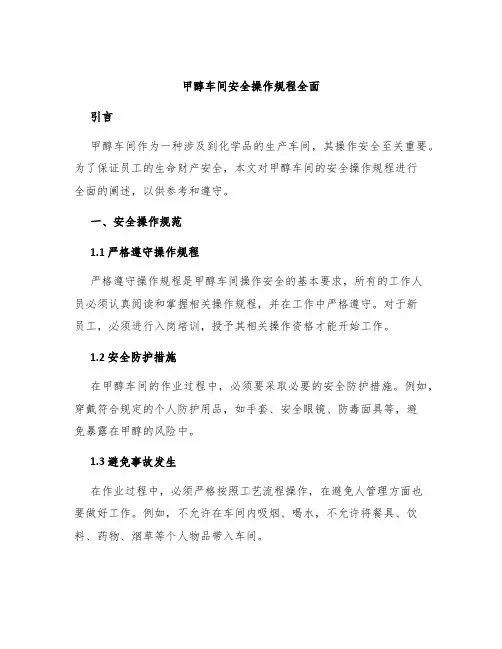 甲醇车间安全操作规程全面

引言

甲醇车间作为一种涉及到化学品的生产车间，其操作安全至关重要。为了保证员工的生命财产安全，本文对甲醇车间的安全操作规程进行全面的阐述，以供参考和遵守。

一、安全操作规范

1.1 严格遵守操作规程

严格遵守操作规程是甲醇车间操作安全的基本要求，所有的工作人员必须认真阅读和掌握相关操作规程，并在工作中严格遵守。对于新员工，必须进行入岗培训，授予其相关操作资格才能开始工作。

1.2 安全防护措施

在甲醇车间的作业过程中，必须要采取必要的安全防护措施。例如，穿戴符合规定的个人防护用品，如手套、安全眼镜、防毒面具等，避免暴露在甲醇的风险中。

1.3 避免事故发生

在作业过程中，必须严格按照工艺流程操作，在避免人管理方面也要做好工作。例如，不允许在车间内吸烟、喝水，不允许将餐具、饮料、药物、烟草等个人物品带入车间。